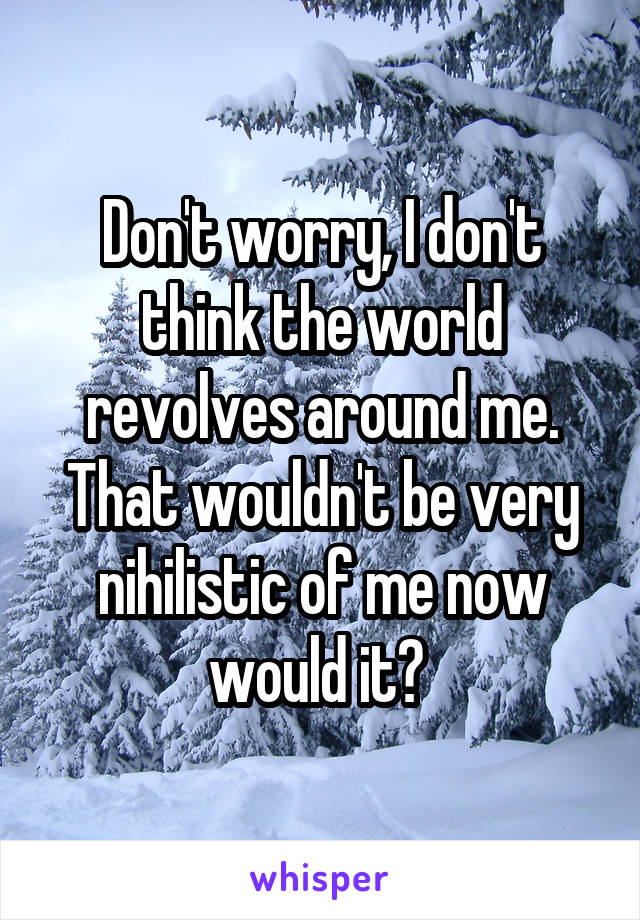 Don't worry, I don't think the world revolves around me. That wouldn't be very nihilistic of me now would it?

whisper